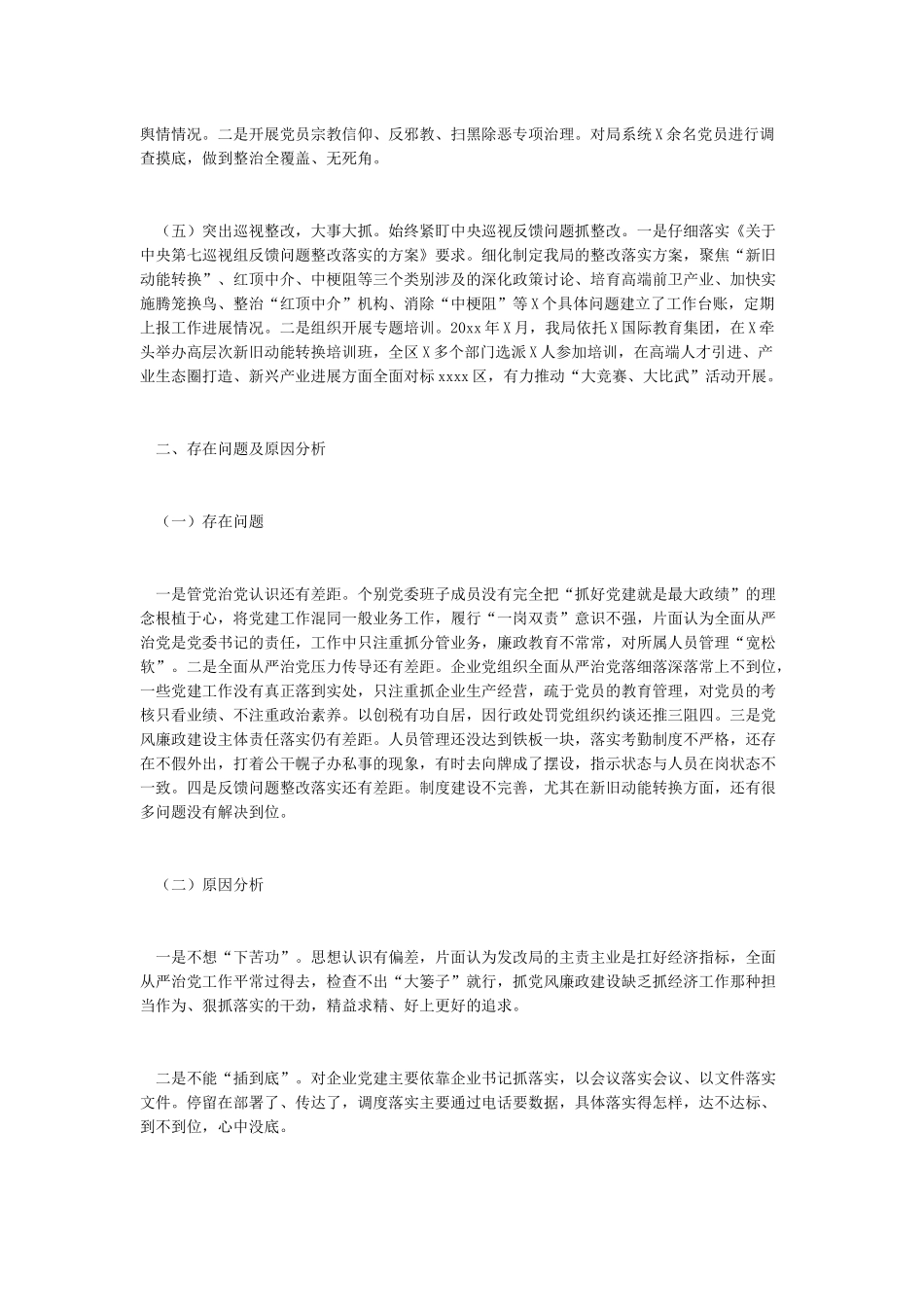 舆情情况。二是开展党员宗教信仰、反邪教、扫黑除恶专项治理。对局系统X余名党员进行调查摸底，做到整治全覆盖、无死角。

（五）突出巡视整改，大事大抓。始终紧盯中央巡视反馈问题抓整改。一是仔细落实《关于中央第七巡视组反馈问题整改落实的方案》要求。细化制定我局的整改落实方案，聚焦“新旧动能转换”、红顶中介、中梗阻等三个类别涉及的深化政策讨论、培育高端前卫产业、加快实施腾笼换鸟、整治“红顶中介”机构、消除“中梗阻”等X个具体问题建立了工作台账，定期上报工作进展情况。二是组织开展专题培训。20xx年X月，我局依托X国际教育集团，在X牵头举办高层次新旧动能转换培训班，全区X多个部门选派X人参加培训，在高端人才引进、产业生态圈打造、新兴产业进展方面全面对标xxxx区，有力推动“大竞赛、大比武”活动开展。

二、存在问题及原因分析

（一）存在问题

一是管党治党认识还有差距。个别党委班子成员没有完全把“抓好党建就是最大政绩”的理念根植于心，将党建工作混同一般业务工作，履行“一岗双责”意识不强，片面认为全面从严治党是党委书记的责任，工作中只注重抓分管业务，廉政教育不常常，对所属人员管理“宽松软”。二是全面从严治党压力传导还有差距。企业党组织全面从严治党落细落深落常上不到位，一些党建工作没有真正落到实处，只注重抓企业生产经营，疏于党员的教育管理，对党员的考核只看业绩、不注重政治素养。以创税有功自居，因行政处罚党组织约谈还推三阻四。三是党风廉政建设主体责任落实仍有差距。人员管理还没达到铁板一块，落实考勤制度不严格，还存在不假外出，打着公干幌子办私事的现象，有时去向牌成了摆设，指示状态与人员在岗状态不一致。四是反馈问题整改落实还有差距。制度建设不完善，尤其在新旧动能转换方面，还有很多问题没有解决到位。

（二）原因分析

一是不想“下苦功”。思想认识有偏差，片面认为发改局的主责主业是扛好经济指标，全面从严治党工作平常过得去，检查不出“大篓子”就行，抓党风廉政建设缺乏抓经济工作那种担当作为、狠抓落实的干劲，精益求精、好上更好的追求。

二是不能“插到底”。对企业党建主要依靠企业书记抓落实，以会议落实会议、以文件落实文件。停留在部署了、传达了，调度落实主要通过电话要数据，具体落实得怎样，达不达标、到不到位，心中没底。